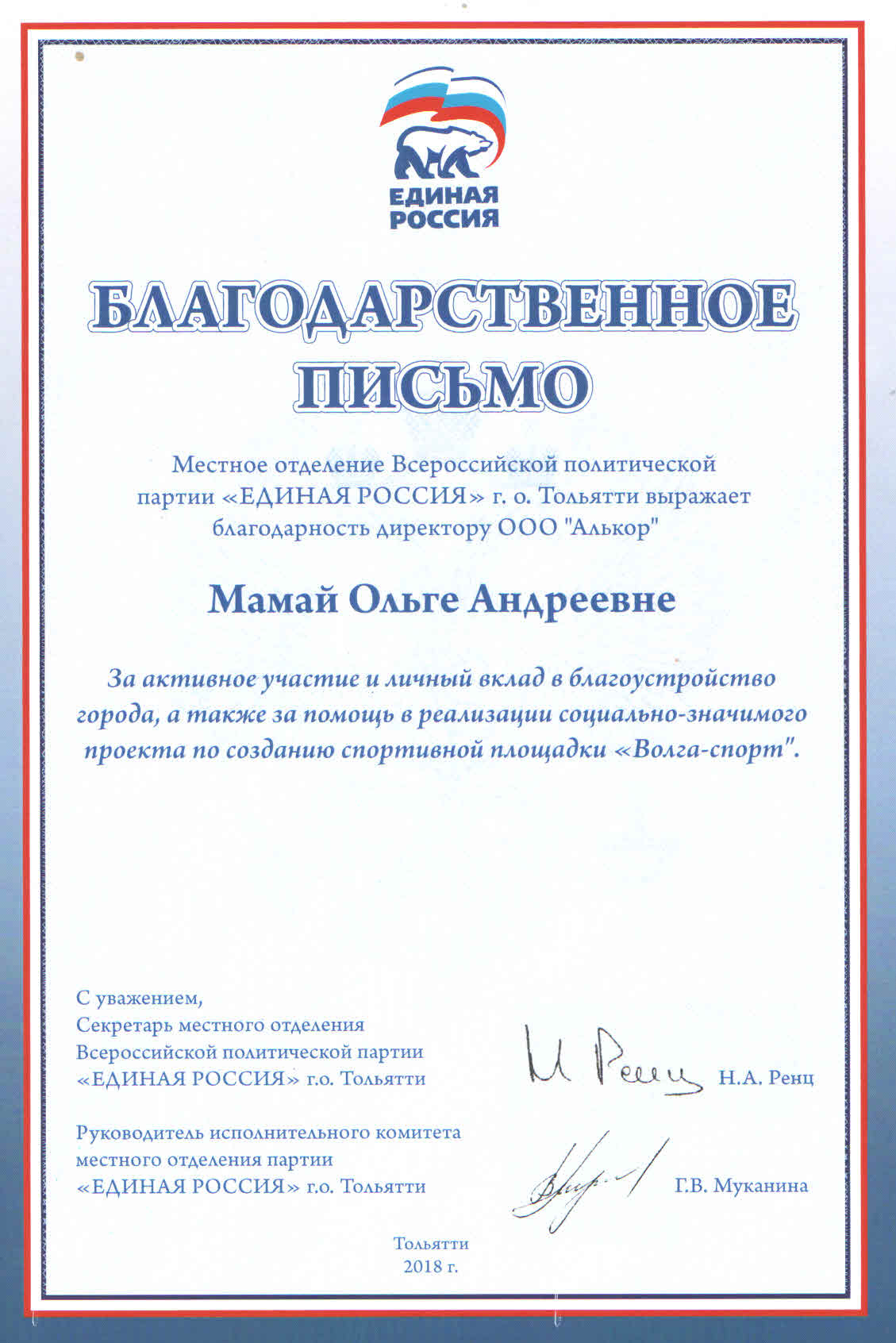 ЕДИНАЯ РОССИЯ

БЛАГОДАРСТВЕННОЕ ПИСЬМО

Местное отделение Всероссийской политической партии «ЕДИНАЯ РОССИЯ» г. о. Тольятти выражает благодарность директору ООО "Алькор"

Мамай Ольге Андреевне

За активное участие и личный вклад в благоустройство города, а также за помощь в реализации социально-значимого проекта по созданию спортивной площадки «Волга-спорт".

С уважением,
Секретарь местного отделения Всероссийской политической партии «ЕДИНАЯ РОССИЯ» г.о. Тольятти

Н.А. Ренц

Руководитель исполнительного комитета местного отделения партии «ЕДИНАЯ РОССИЯ» г.о. Тольятти

Г.В. Муканина

Тольятти
2018 г.